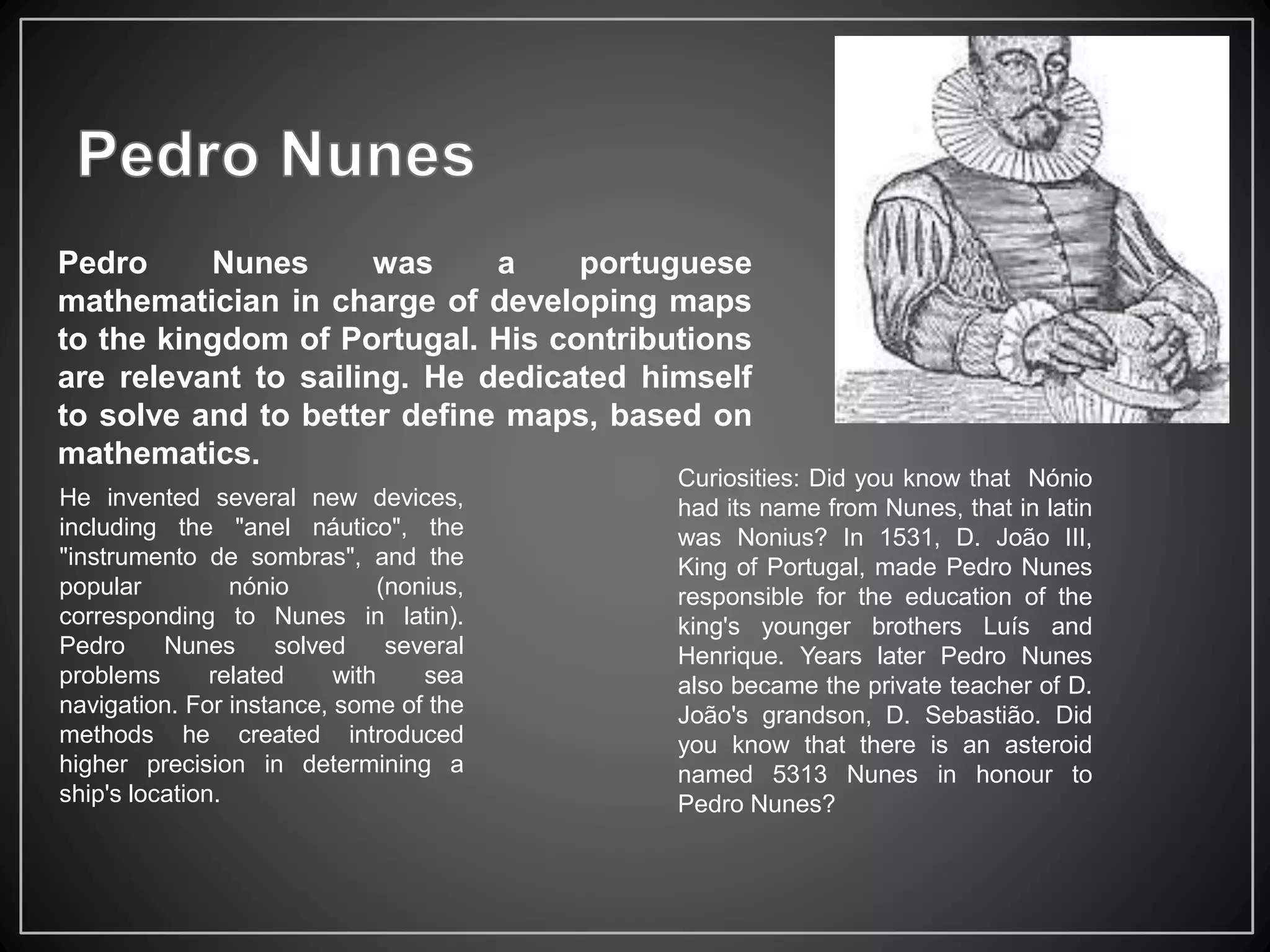 Pedro Nunes

Pedro Nunes was a portuguese mathematician in charge of developing maps to the kingdom of Portugal. His contributions are relevant to sailing. He dedicated himself to solve and to better define maps, based on mathematics.

He invented several new devices, including the "anel náutico", the "instrumento de sombras", and the popular nónio (nonius, corresponding to Nunes in latin). Pedro Nunes solved several problems related with sea navigation. For instance, some of the methods he created introduced higher precision in determining a ship's location.

Curiosities: Did you know that Nónio had its name from Nunes, that in latin was Nonius? In 1531, D. João III, King of Portugal, made Pedro Nunes responsible for the education of the king's younger brothers Luís and Henrique. Years later Pedro Nunes also became the private teacher of D. João's grandson, D. Sebastião. Did you know that there is an asteroid named 5313 Nunes in honour to Pedro Nunes?